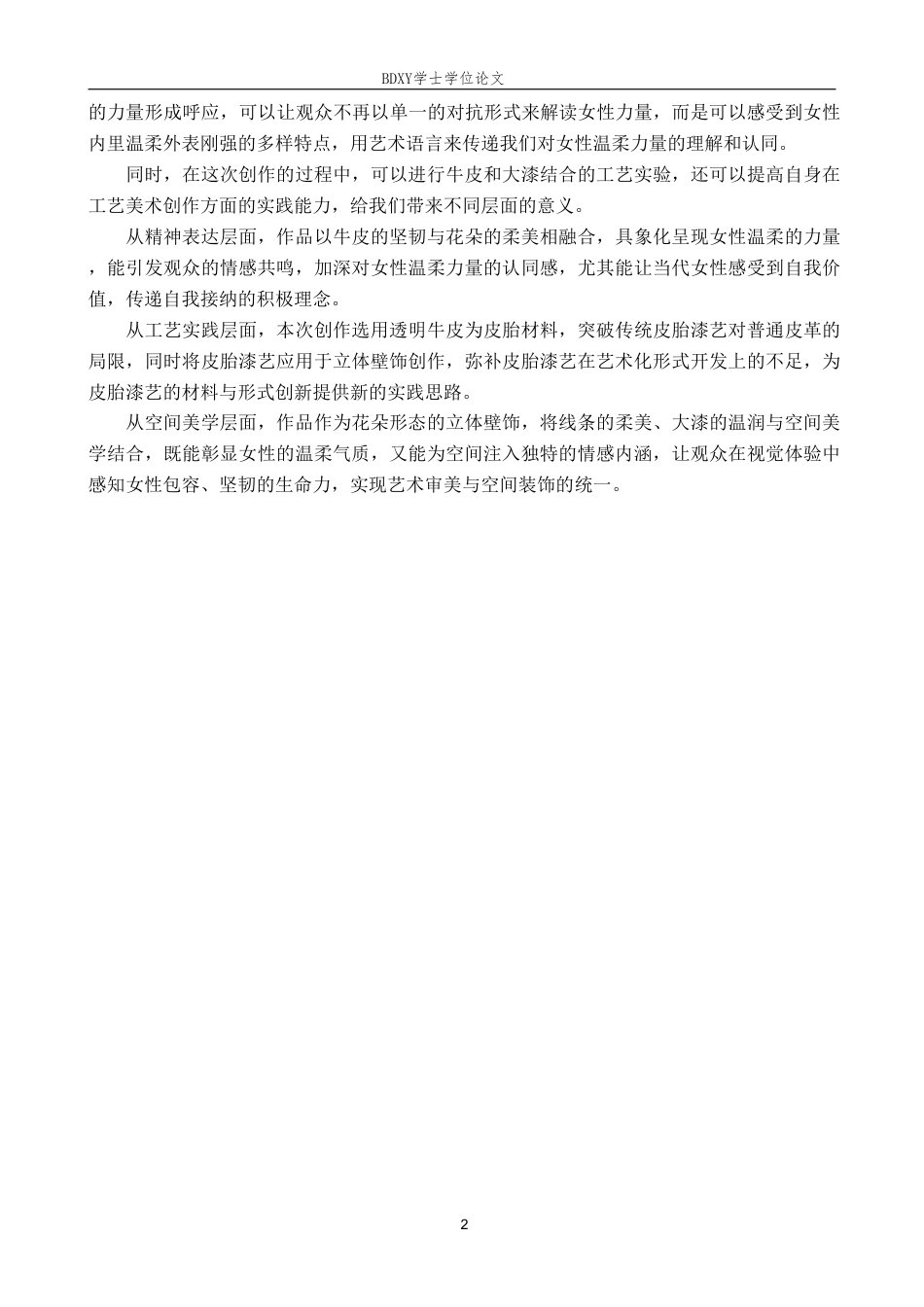 BDXY学士学位论文

的力量形成呼应，可以让观众不再以单一的对抗形式来解读女性力量，而是可以感受到女性内里温柔外表刚强的多样特点，用艺术语言来传递我们对女性温柔力量的理解和认同。

同时，在这次创作的过程中，可以进行牛皮和大漆结合的工艺实验，还可以提高自身在工艺美术创作方面的实践能力，给我们带来不同层面的意义。

从精神表达层面，作品以牛皮的坚韧与花朵的柔美相融合，具象化呈现女性温柔的力量，能引发观众的情感共鸣，加深对女性温柔力量的认同感，尤其能让当代女性感受到自我价值，传递自我接纳的积极理念。

从工艺实践层面，本次创作选用透明牛皮为皮胎材料，突破传统皮胎漆艺对普通皮革的局限，同时将皮胎漆艺应用于立体壁饰创作，弥补皮胎漆艺在艺术化形式开发上的不足，为皮胎漆艺的材料与形式创新提供新的实践思路。

从空间美学层面，作品作为花朵形态的立体壁饰，将线条的柔美、大漆的温润与空间美学结合，既能彰显女性的温柔气质，又能为空间注入独特的情感内涵，让观众在视觉体验中感知女性包容、坚韧的生命力，实现艺术审美与空间装饰的统一。

2